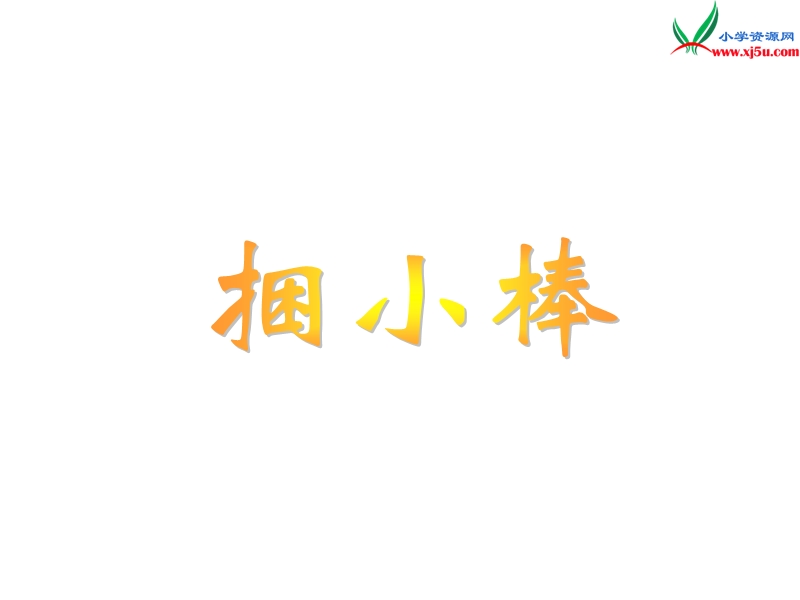 小学资源网
www.xj5u.com

捆小棒